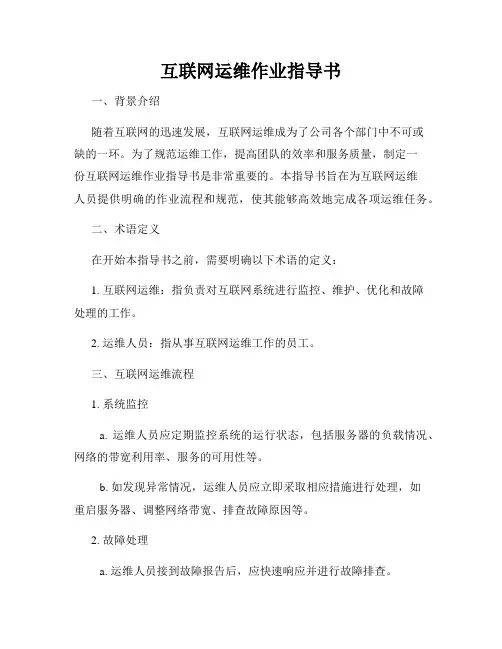 互联网运维作业指导书

一、背景介绍

随着互联网的迅速发展，互联网运维成为了公司各个部门中不可或缺的一环。为了规范运维工作，提高团队的效率和服务质量，制定一份互联网运维作业指导书是非常重要的。本指导书旨在为互联网运维人员提供明确的作业流程和规范，使其能够高效地完成各项运维任务。

二、术语定义

在开始本指导书之前，需要明确以下术语的定义：

1. 互联网运维：指负责对互联网系统进行监控、维护、优化和故障处理的工作。

2. 运维人员：指从事互联网运维工作的员工。

三、互联网运维流程

1. 系统监控

a. 运维人员应定期监控系统的运行状态，包括服务器的负载情况、网络的带宽利用率、服务的可用性等。

b. 如发现异常情况，运维人员应立即采取相应措施进行处理，如重启服务器、调整网络带宽、排查故障原因等。

2. 故障处理

a. 运维人员接到故障报告后，应快速响应并进行故障排查。